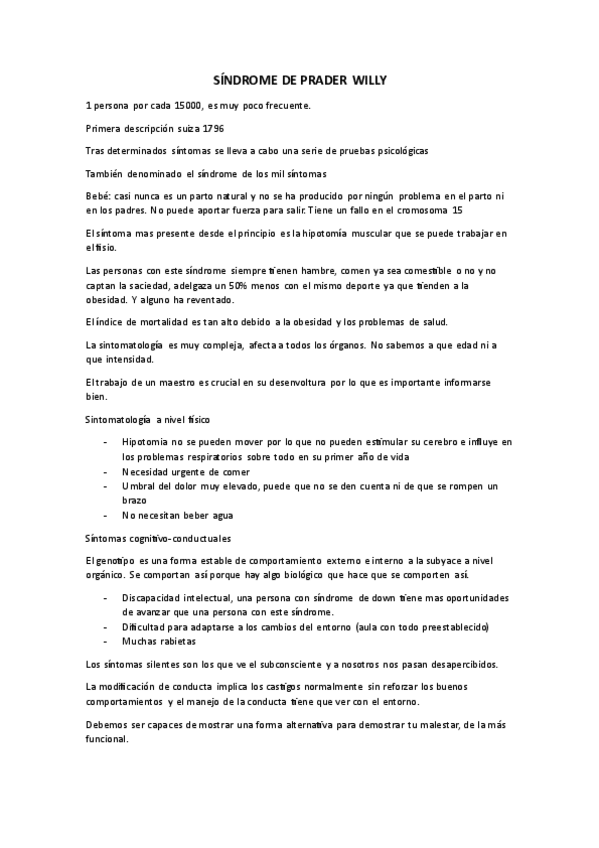 SÍNDROME DE PRADER WILLY

1 persona por cada 15000, es muy poco frecuente.

Primera descripción suiza 1796

Tras determinados síntomas se lleva a cabo una serie de pruebas psicológicas

También denominado el síndrome de los mil síntomas

Bebé: casi nunca es un parto natural y no se ha producido por ningún problema en el parto ni en los padres. No puede aportar fuerza para salir. Tiene un fallo en el cromosoma 15

El síntoma mas presente desde el principio es la hipotomía muscular que se puede trabajar en el fisio.

Las personas con este síndrome siempre tienen hambre, comen ya sea comestible o no y no captan la saciedad, adelgaza un 50% menos con el mismo deporte ya que tienden a la obesidad. Y alguno ha reventado.

El índice de mortalidad es tan alto debido a la obesidad y los problemas de salud.

La sintomatología es muy compleja, afecta a todos los órganos. No sabemos a que edad ni a que intensidad.

El trabajo de un maestro es crucial en su desenvoltura por lo que es importante informarse bien.

Sintomatología a nivel físico

- Hipotomia no se pueden mover por lo que no pueden estimular su cerebro e influye en los problemas respiratorios sobre todo en su primer año de vida
- Necesidad urgente de comer
- Umbral del dolor muy elevado, puede que no se den cuenta ni de que se rompen un brazo
- No necesitan beber agua

Síntomas cognitivo-conductuales

El genotipo es una forma estable de comportamiento externo e interno a la subyace a nivel orgánico. Se comportan así porque hay algo biológico que hace que se comporten así.

- Discapacidad intelectual, una persona con síndrome de down tiene mas oportunidades de avanzar que una persona con este síndrome.
- Dificultad para adaptarse a los cambios del entorno (aula con todo preestablecido)
- Muchas rabietas

Los síntomas silentes son los que ve el subconsciente y a nosotros nos pasan desapercibidos.

La modificación de conducta implica los castigos normalmente sin reforzar los buenos comportamientos y el manejo de la conducta tiene que ver con el entorno.

Debemos ser capaces de mostrar una forma alternativa para demostrar tu malestar, de la más funcional.